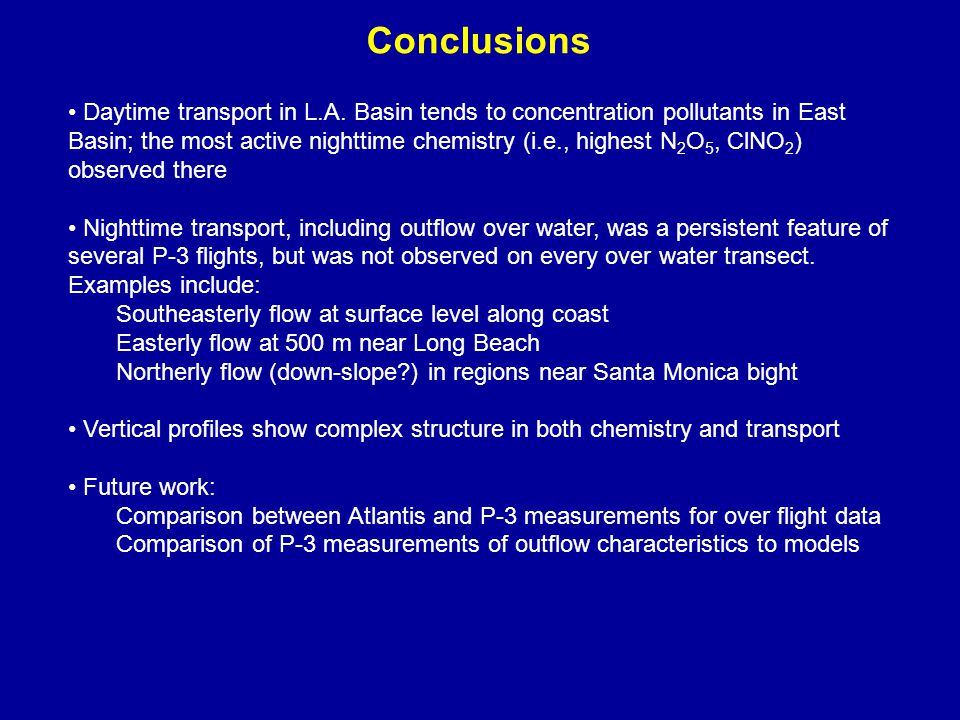 Conclusions

• Daytime transport in L.A. Basin tends to concentration pollutants in East Basin; the most active nighttime chemistry (i.e., highest $N_2O_5$, $ClNO_2$) observed there

• Nighttime transport, including outflow over water, was a persistent feature of several P-3 flights, but was not observed on every over water transect. Examples include:
Southeasterly flow at surface level along coast
Easterly flow at 500 m near Long Beach
Northerly flow (down-slope?) in regions near Santa Monica bight

• Vertical profiles show complex structure in both chemistry and transport

• Future work:
Comparison between Atlantis and P-3 measurements for over flight data
Comparison of P-3 measurements of outflow characteristics to models